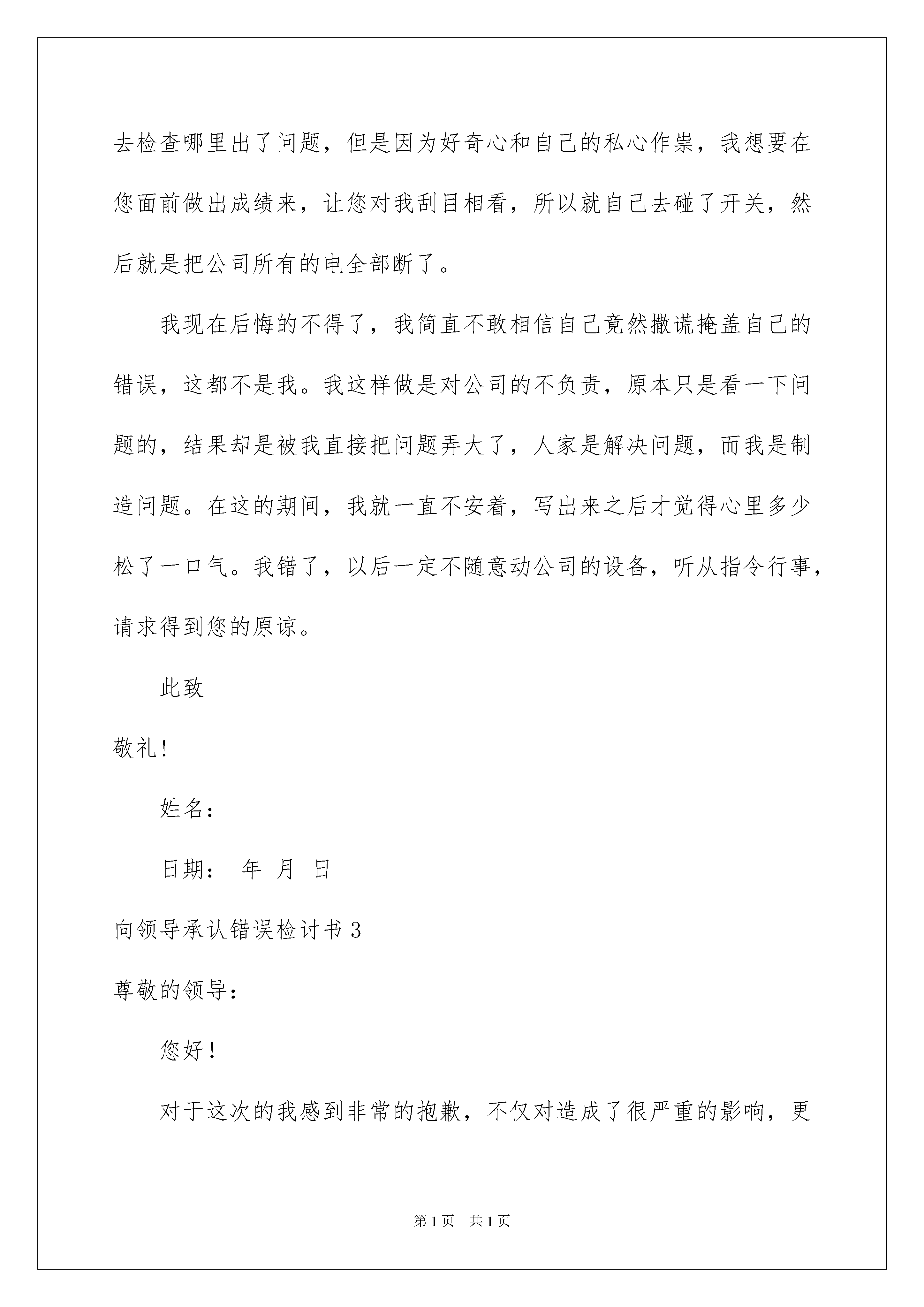 去检查哪里出了问题，但是因为好奇心和自己的私心作祟，我想要在您面前做出成绩来，让您对我刮目相看，所以就自己去碰了开关，然后就是把公司所有的电全部断了。

我现在后悔的不得了，我简直不敢相信自己竟然撒谎掩盖自己的错误，这都不是我。我这样做是对公司的不负责，原本只是看一下问题的，结果却是被我直接把问题弄大了，人家是解决问题，而我是制造问题。在这的期间，我就一直不安着，写出来之后才觉得心里多少松了一口气。我错了，以后一定不随意动公司的设备，听从指令行事，请求得到您的原谅。

此致

敬礼!

姓名：

日期：  年  月  日

向领导承认错误检讨书 3

尊敬的领导：

您好!

对于这次的我感到非常的抱歉，不仅对造成了很严重的影响，更

第 1 页  共 1 页